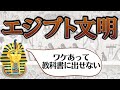 エジプト文明

ワケあって
教科書に出せない